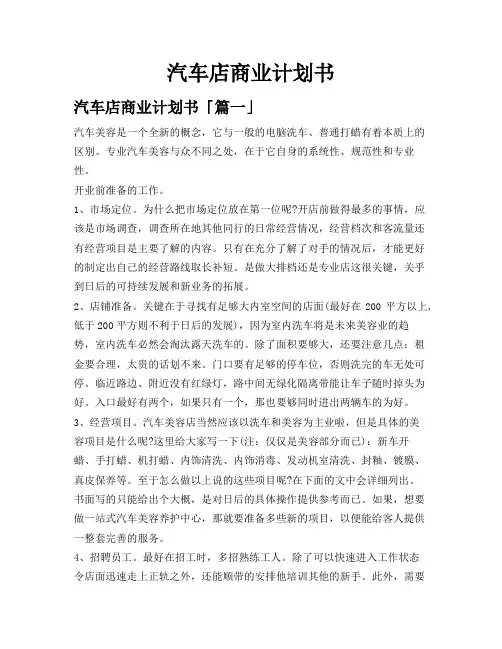 汽车店商业计划书

汽车店商业计划书「篇一」

汽车美容是一个全新的概念，它与一般的电脑洗车、普通打蜡有着本质上的区别。专业汽车美容与众不同之处，在于它自身的系统性、规范性和专业性。

开业前准备的工作。

1、市场定位。为什么把市场定位放在第一位呢?开店前做得最多的事情，应该是市场调查，调查所在地其他同行的日常经营情况，经营档次和客流量还有经营项目是主要了解的内容。只有在充分了解了对手的情况后，才能更好的制定出自己的经营路线取长补短。是做大排档还是专业店这很关键，关乎到日后的可持续发展和新业务的拓展。

2、店铺准备。关键在于寻找有足够大内室空间的店面(最好在 200 平方以上，低于 200 平方则不利于日后的发展)，因为室内洗车将是未来美容业的趋势，室内洗车必然会淘汰露天洗车的。除了面积要够大，还要注意几点：租金要合理，太贵的话划不来。门口要有足够的停车位，否则洗完的车无处可停。临近路边、附近没有红绿灯，路中间无绿化隔离带能让车子随时掉头为好。入口最好有两个，如果只有一个，那也要够同时进出两辆车的为好。

3、经营项目。汽车美容店当然应该以洗车和美容为主业啦，但是具体的美容项目是什么呢?这里给大家写一下(注：仅仅是美容部分而已)：新车开蜡、手打蜡、机打蜡、内饰清洗、内饰消毒、发动机室清洗、封釉、镀膜、真皮保养等。至于怎么做以上说的这些项目呢?在下面的文中会详细列出。书面写的只能给出个大概，是对日后的具体操作提供参考而已。如果，想要做一站式汽车美容养护中心，那就要准备多些新的项目，以便能给客人提供一整套完善的服务。

4、招聘员工。最好在招工时，多招熟练工人。除了可以快速进入工作状态令店面迅速走上正轨之外，还能顺带的安排他培训其他的新手。此外，需要